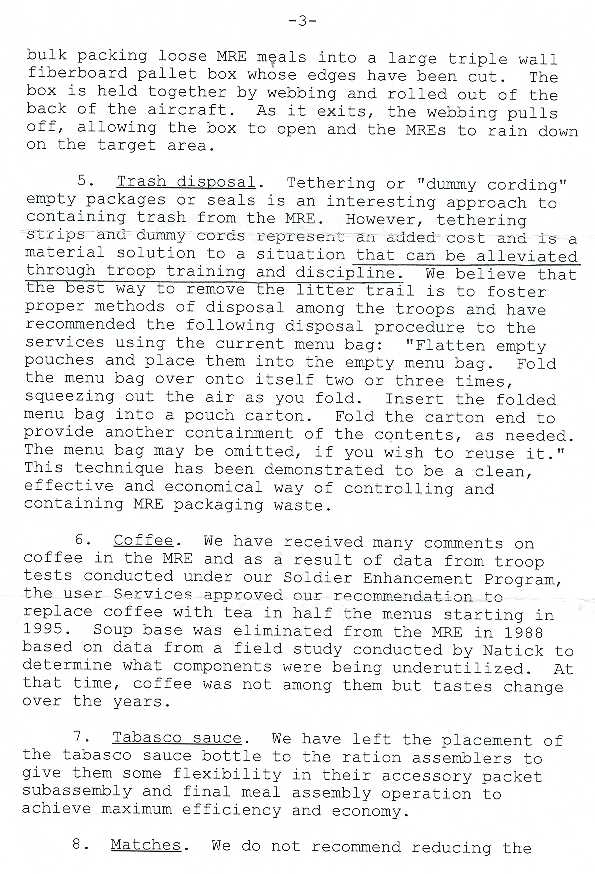 -3-

bulk packing loose MRE meals into a large triple wall fiberboard pallet box whose edges have been cut. The box is held together by webbing and rolled out of the back of the aircraft. As it exits, the webbing pulls off, allowing the box to open and the MREs to rain down on the target area.

5. Trash disposal. Tethering or "dummy cording" empty packages or seals is an interesting approach to containing trash from the MRE. However, tethering strips and dummy cords represent an added cost and is a material solution to a situation that can be alleviated through troop training and discipline. We believe that the best way to remove the litter trail is to foster proper methods of disposal among the troops and have recommended the following disposal procedure to the services using the current menu bag: "Flatten empty pouches and place them into the empty menu bag. Fold the menu bag over onto itself two or three times, squeezing out the air as you fold. Insert the folded menu bag into a pouch carton. Fold the carton end to provide another containment of the contents, as needed. The menu bag may be omitted, if you wish to reuse it." This technique has been demonstrated to be a clean, effective and economical way of controlling and containing MRE packaging waste.

6. Coffee. We have received many comments on coffee in the MRE and as a result of data from troop tests conducted under our Soldier Enhancement Program, the user Services approved our recommendation to replace coffee with tea in half the menus starting in 1995. Soup base was eliminated from the MRE in 1988 based on data from a field study conducted by Natick to determine what components were being underutilized. At that time, coffee was not among them but tastes change over the years.

7. Tabasco sauce. We have left the placement of the tabasco sauce bottle to the ration assemblers to give them some flexibility in their accessory packet subassembly and final meal assembly operation to achieve maximum efficiency and economy.

8. Matches. We do not recommend reducing the